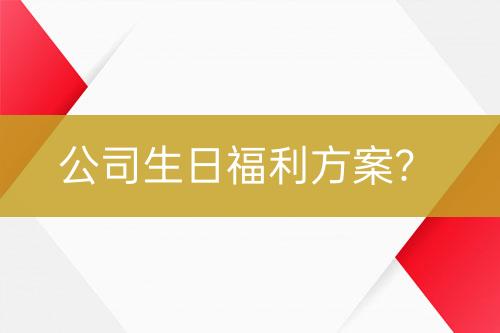 公司生日福利方案?